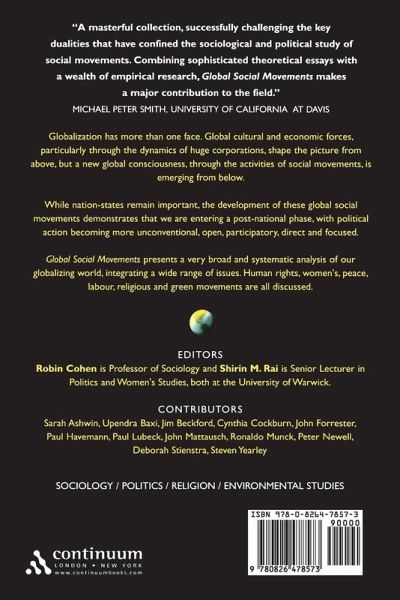 "A masterful collection, successfully challenging the key dualities that have confined the sociological and political study of social movements. Combining sophisticated theoretical essays with a wealth of empirical research, Global Social Movements makes a major contribution to the field."
MICHAEL PETER SMITH, UNIVERSITY OF CALIFORNIA AT DAVIS

Globalization has more than one face. Global cultural and economic forces, particularly through the dynamics of huge corporations, shape the picture from above, but a new global consciousness, through the activities of social movements, is emerging from below.

While nation-states remain important, the development of these global social movements demonstrates that we are entering a post-national phase, with political action becoming more unconventional, open, participatory, direct and focused.

Global Social Movements presents a very broad and systematic analysis of our globalizing world, integrating a wide range of issues. Human rights, women's, peace, labour, religious and green movements are all discussed.

EDITORS
Robin Cohen is Professor of Sociology and Shirin M. Rai is Senior Lecturer in Politics and Women's Studies, both at the University of Warwick.

CONTRIBUTORS
Sarah Ashwin, Upendra Baxi, Jim Beckford, Cynthia Cockburn, John Forrester, Paul Havemann, Paul Lubeck, John Mattausch, Ronaldo Munck, Peter Newell, Deborah Stienstra, Steven Yearley

SOCIOLOGY / POLITICS / RELIGION / ENVIRONMENTAL STUDIES

continuum
LONDON • NEW YORK
www.continuumbooks.com

ISBN 978-0-8264-7857-3
90000
9 780826 478573